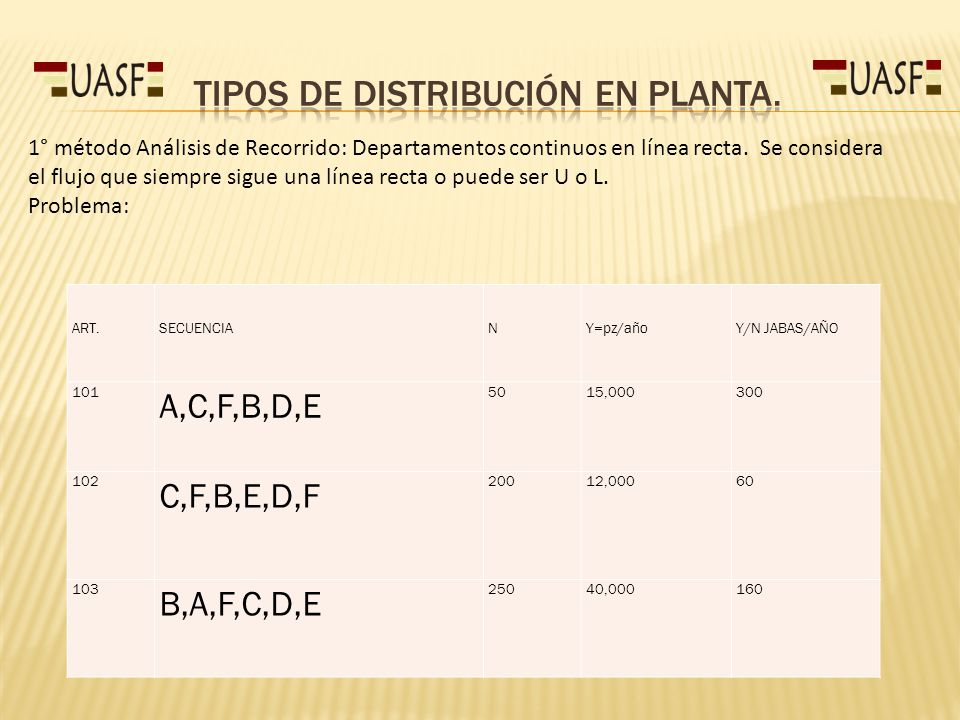 UASF

TIPOS DE DISTRIBUCIÓN EN PLANTA.

UASF

1° método Análisis de Recorrido: Departamentos continuos en línea recta. Se considera el flujo que siempre sigue una línea recta o puede ser U o L.
Problema:

| ART. | SECUENCIA | N | Y=pz/año | Y/N JABAS/AÑO |
|---|---|---|---|---|
| 101 | A,C,F,B,D,E | 50 | 15,000 | 300 |
| 102 | C,F,B,E,D,F | 200 | 12,000 | 60 |
| 103 | B,A,F,C,D,E | 250 | 40,000 | 160 |